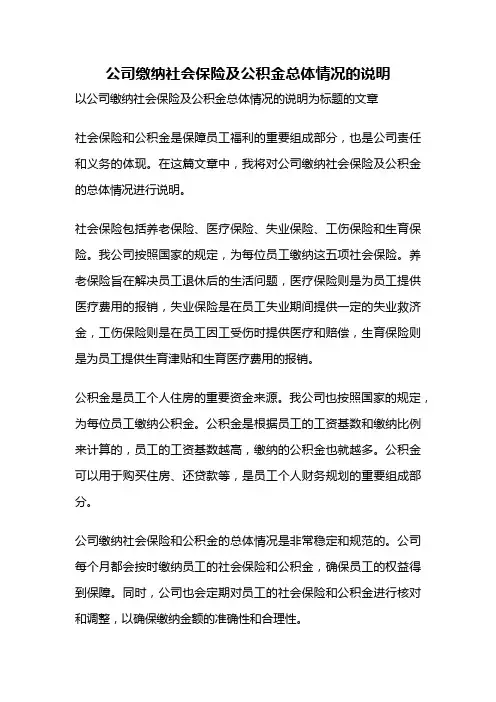 公司缴纳社会保险及公积金总体情况的说明

以公司缴纳社会保险及公积金总体情况的说明为标题的文章

社会保险和公积金是保障员工福利的重要组成部分，也是公司责任和义务的体现。在这篇文章中，我将对公司缴纳社会保险及公积金的总体情况进行说明。

社会保险包括养老保险、医疗保险、失业保险、工伤保险和生育保险。我公司按照国家的规定，为每位员工缴纳这五项社会保险。养老保险旨在解决员工退休后的生活问题，医疗保险则是为员工提供医疗费用的报销，失业保险是在员工失业期间提供一定的失业救济金，工伤保险则是在员工因工受伤时提供医疗和赔偿，生育保险则是为员工提供生育津贴和生育医疗费用的报销。

公积金是员工个人住房的重要资金来源。我公司也按照国家的规定，为每位员工缴纳公积金。公积金是根据员工的工资基数和缴纳比例来计算的，员工的工资基数越高，缴纳的公积金也就越多。公积金可以用于购买住房、还贷款等，是员工个人财务规划的重要组成部分。

公司缴纳社会保险和公积金的总体情况是非常稳定和规范的。公司每个月都会按时缴纳员工的社会保险和公积金，确保员工的权益得到保障。同时，公司也会定期对员工的社会保险和公积金进行核对和调整，以确保缴纳金额的准确性和合理性。